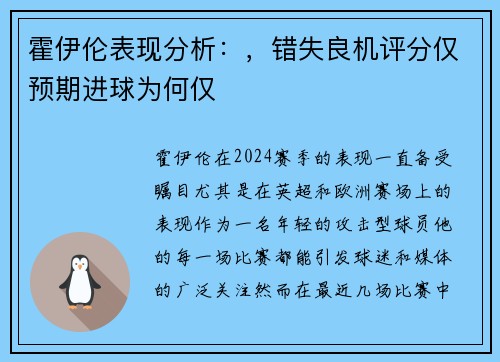 霍伊伦表现分析：，错失良机评分仅预期进球为何仅

霍伊伦在2024赛季的表现一直备受瞩目尤其是在英超和欧洲赛场上的表现作为一名年轻的攻击型球员他的每一场比赛都能引发球迷和媒体的广泛关注然而在最近几场比赛中